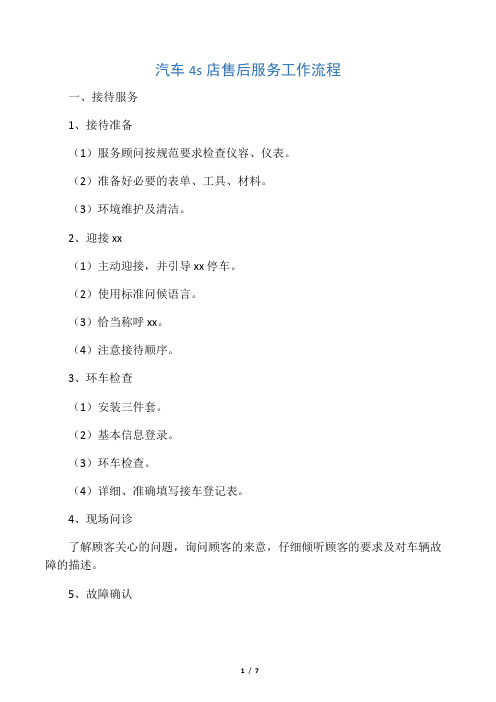 汽车 4s 店售后服务工作流程

一、接待服务

1、接待准备

（1）服务顾问按规范要求检查仪容、仪表。

（2）准备好必要的表单、工具、材料。

（3）环境维护及清洁。

2、迎接 xx

（1）主动迎接，并引导 xx 停车。

（2）使用标准问候语言。

（3）恰当称呼 xx。

（4）注意接待顺序。

3、环车检查

（1）安装三件套。

（2）基本信息登录。

（3）环车检查。

（4）详细、准确填写接车登记表。

4、现场问诊

了解顾客关心的问题，询问顾客的来意，仔细倾听顾客的要求及对车辆故障的描述。

5、故障确认

1 / 7